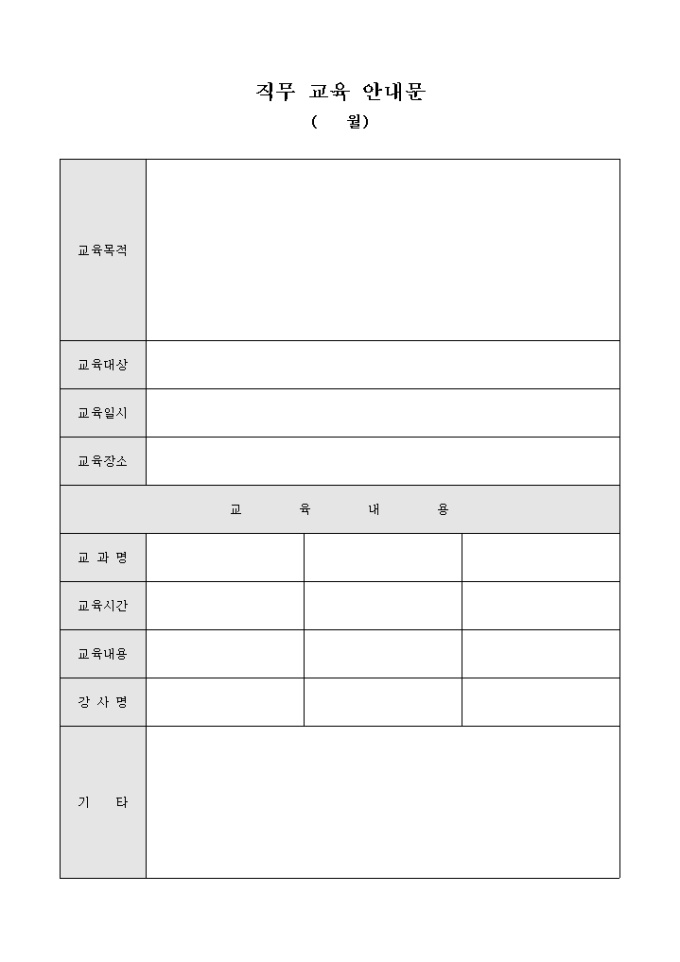 직무 교육 안내문
( 월)

| 교육목적 | | | |
|---|---|---|---|
| 교육대상 | | | |
| 교육일시 | | | |
| 교육장소 | | | |
| 교 육 내 용 | | | |
| 교 과 명 | | | |
| 교육시간 | | | |
| 교육내용 | | | |
| 강 사 명 | | | |
| 기 타 | | | |